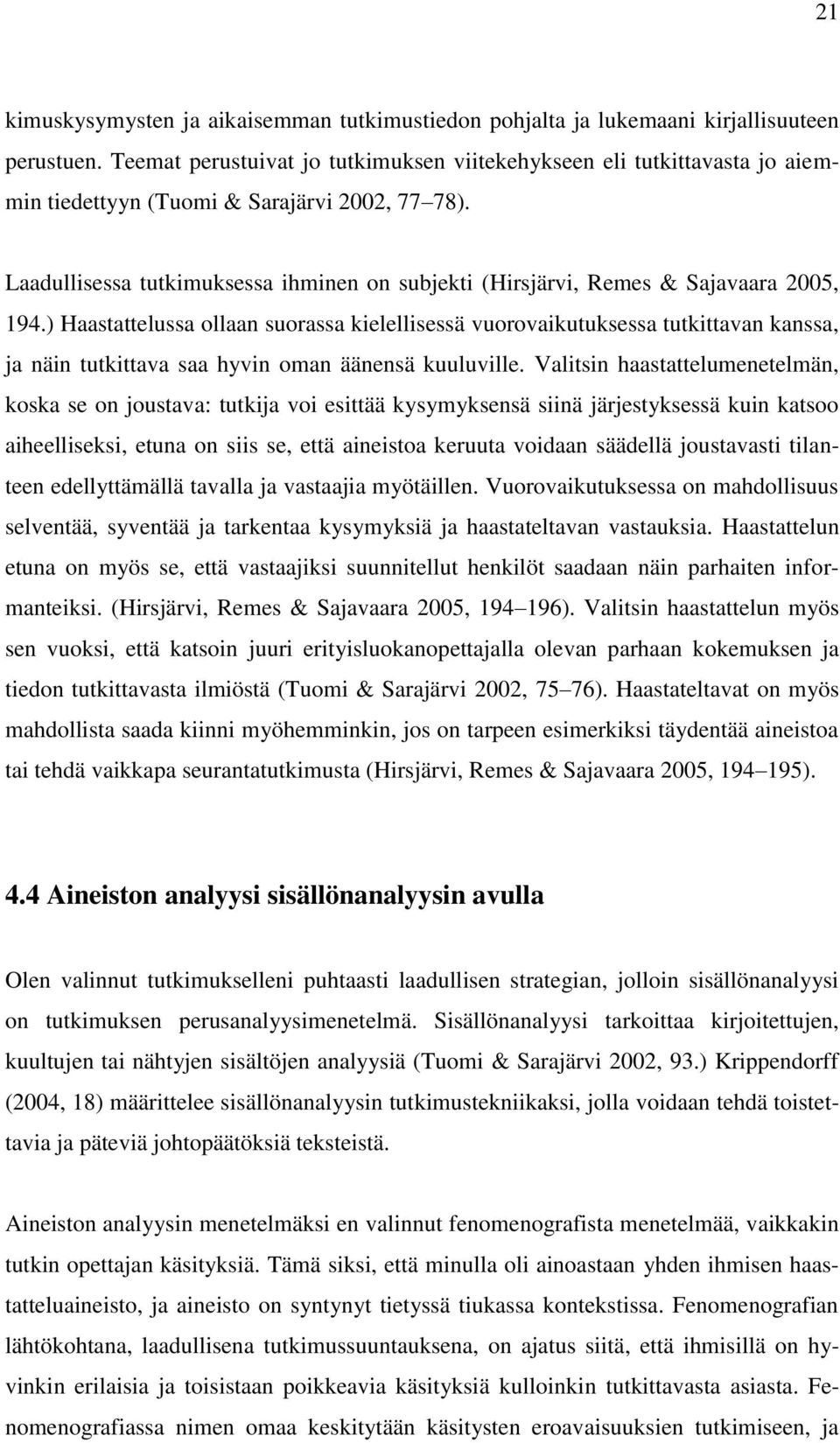 21

kimuskysymysten ja aikaisemman tutkimustiedon pohjalta ja lukemaani kirjallisuuteen perustuen. Teemat perustuivat jo tutkimuksen viitekehykseen eli tutkittavasta jo aiemmin tiedettyyn (Tuomi & Sarajärvi 2002, 77 78).

Laadullisessa tutkimuksessa ihminen on subjekti (Hirsjärvi, Remes & Sajavaara 2005, 194.) Haastattelussa ollaan suorassa kielellisessä vuorovaikutuksessa tutkittavan kanssa, ja näin tutkittava saa hyvin oman äänensä kuuluville. Valitsin haastattelumenetelmän, koska se on joustava: tutkija voi esittää kysymyksensä siinä järjestyksessä kuin katsoo aiheelliseksi, etuna on siis se, että aineistoa keruuta voidaan säädellä joustavasti tilanteen edellyttämällä tavalla ja vastaajia myötäillen. Vuorovaikutuksessa on mahdollisuus selventää, syventää ja tarkentaa kysymyksiä ja haastateltavan vastauksia. Haastattelun etuna on myös se, että vastaajiksi suunnitellut henkilöt saadaan näin parhaiten informanteiksi. (Hirsjärvi, Remes & Sajavaara 2005, 194 196). Valitsin haastattelun myös sen vuoksi, että katsoin juuri erityisluokanopettajalla olevan parhaan kokemuksen ja tiedon tutkittavasta ilmiöstä (Tuomi & Sarajärvi 2002, 75 76). Haastateltavat on myös mahdollista saada kiinni myöhemminkin, jos on tarpeen esimerkiksi täydentää aineistoa tai tehdä vaikkapa seurantatutkimusta (Hirsjärvi, Remes & Sajavaara 2005, 194 195).

4.4 Aineiston analyysi sisällönanalyysin avulla

Olen valinnut tutkimukselleni puhtaasti laadullisen strategian, jolloin sisällönanalyysi on tutkimuksen perusanalyysimenetelmä. Sisällönanalyysi tarkoittaa kirjoitettujen, kuultujen tai nähtyjen sisältöjen analyysiä (Tuomi & Sarajärvi 2002, 93.) Krippendorff (2004, 18) määrittelee sisällönanalyysin tutkimustekniikaksi, jolla voidaan tehdä toistettavia ja päteviä johtopäätöksiä teksteistä.

Aineiston analyysin menetelmäksi en valinnut fenomenografista menetelmää, vaikkakin tutkin opettajan käsityksiä. Tämä siksi, että minulla oli ainoastaan yhden ihmisen haastatteluaineisto, ja aineisto on syntynyt tietyssä tiukassa kontekstissa. Fenomenografian lähtökohtana, laadullisena tutkimussuuntauksena, on ajatus siitä, että ihmisillä on hyvinkin erilaisia ja toisistaan poikkeavia käsityksiä kulloinkin tutkittavasta asiasta. Fenomenografiassa nimen omaa keskitytään käsitysten eroavaisuuksien tutkimiseen, ja